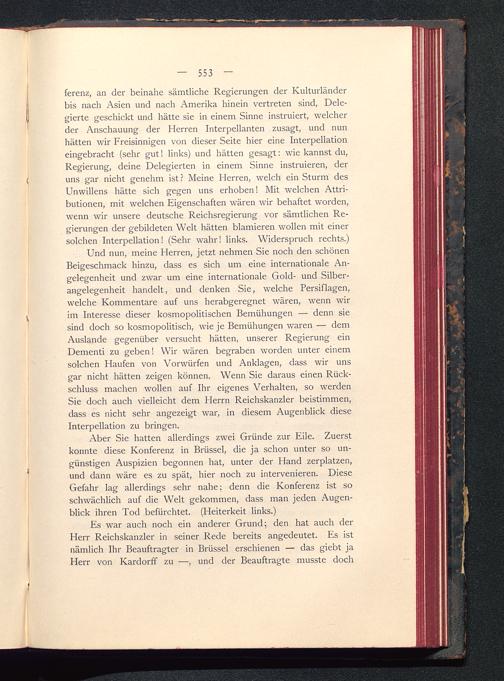 — 553 —

ferenz, an der beinahe sämtliche Regierungen der Kulturländer bis nach Asien und nach Amerika hinein vertreten sind, Delegierte geschickt und hätte sie in einem Sinne instruiert, welcher der Anschauung der Herren Interpellanten zusagt, und nun hätten wir Freisinnigen von dieser Seite hier eine Interpellation eingebracht (sehr gut! links) und hätten gesagt: wie kannst du, Regierung, deine Delegierten in einem Sinne instruieren, der uns gar nicht genehm ist? Meine Herren, welch ein Sturm des Unwillens hätte sich gegen uns erhoben! Mit welchen Attributionen, mit welchen Eigenschaften wären wir behaftet worden, wenn wir unsere deutsche Reichsregierung vor sämtlichen Regierungen der gebildeten Welt hätten blamieren wollen mit einer solchen Interpellation! (Sehr wahr! links. Widerspruch rechts.)

Und nun, meine Herren, jetzt nehmen Sie noch den schönen Beigeschmack hinzu, dass es sich um eine internationale Angelegenheit und zwar um eine internationale Gold- und Silberangelegenheit handelt, und denken Sie, welche Persiflagen, welche Kommentare auf uns herabgeregnet wären, wenn wir im Interesse dieser kosmopolitischen Bemühungen — denn sie sind doch so kosmopolitisch, wie je Bemühungen waren — dem Auslande gegenüber versucht hätten, unserer Regierung ein Dementi zu geben! Wir wären begraben worden unter einem solchen Haufen von Vorwürfen und Anklagen, dass wir uns gar nicht hätten zeigen können. Wenn Sie daraus einen Rückschluss machen wollen auf Ihr eigenes Verhalten, so werden Sie doch auch vielleicht dem Herrn Reichskanzler beistimmen, dass es nicht sehr angezeigt war, in diesem Augenblick diese Interpellation zu bringen.

Aber Sie hatten allerdings zwei Gründe zur Eile. Zuerst konnte diese Konferenz in Brüssel, die ja schon unter so ungünstigen Auspizien begonnen hat, unter der Hand zerplatzen, und dann wäre es zu spät, hier noch zu intervenieren. Diese Gefahr lag allerdings sehr nahe; denn die Konferenz ist so schwächlich auf die Welt gekommen, dass man jeden Augenblick ihren Tod befürchtet. (Heiterkeit links.)

Es war auch noch ein anderer Grund; den hat auch der Herr Reichskanzler in seiner Rede bereits angedeutet. Es ist nämlich Ihr Beauftragter in Brüssel erschienen — das giebt ja Herr von Kardorff zu —, und der Beauftragte musste doch